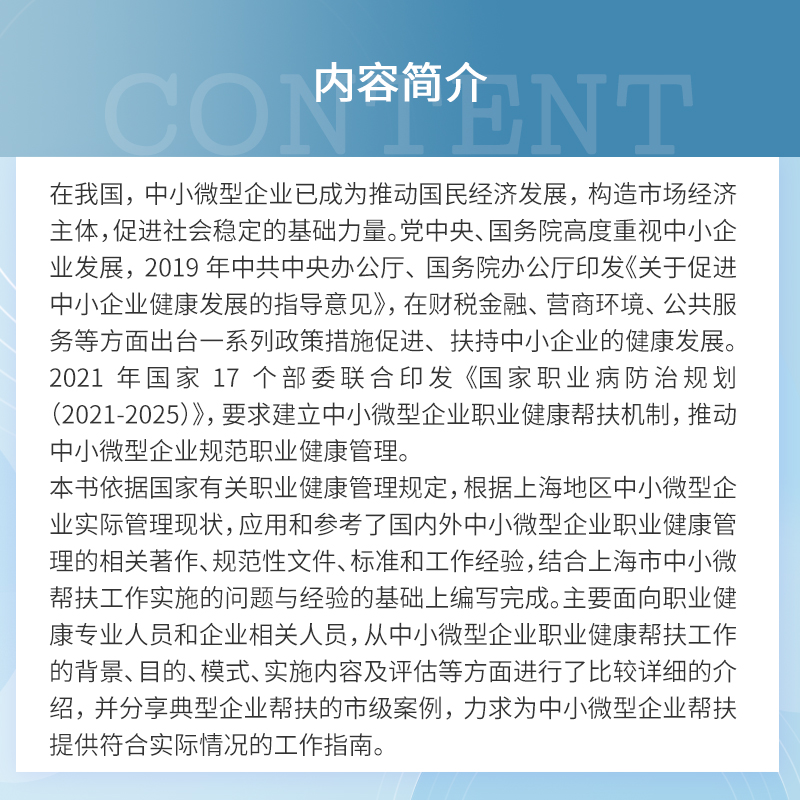 CONTENT

内容简介

在我国，中小微型企业已成为推动国民经济发展，构造市场经济主体，促进社会稳定的基础力量。党中央、国务院高度重视中小企业发展，2019 年中共中央办公厅、国务院办公厅印发《关于促进中小企业健康发展的指导意见》，在财税金融、营商环境、公共服务等方面出台一系列政策措施促进、扶持中小企业的健康发展。2021 年国家 17 个部委联合印发《国家职业病防治规划（2021-2025）》，要求建立中小微型企业职业健康帮扶机制，推动中小微型企业规范职业健康管理。

本书依据国家有关职业健康管理规定，根据上海地区中小微型企业实际管理现状，应用和参考了国内外中小微型企业职业健康管理的相关著作、规范性文件、标准和工作经验，结合上海市中小微帮扶工作实施的问题与经验的基础上编写完成。主要面向职业健康专业人员和企业相关人员，从中小微型企业职业健康帮扶工作的背景、目的、模式、实施内容及评估等方面进行了比较详细的介绍，并分享典型企业帮扶的市级案例，力求为中小微型企业帮扶提供符合实际情况的工作指南。